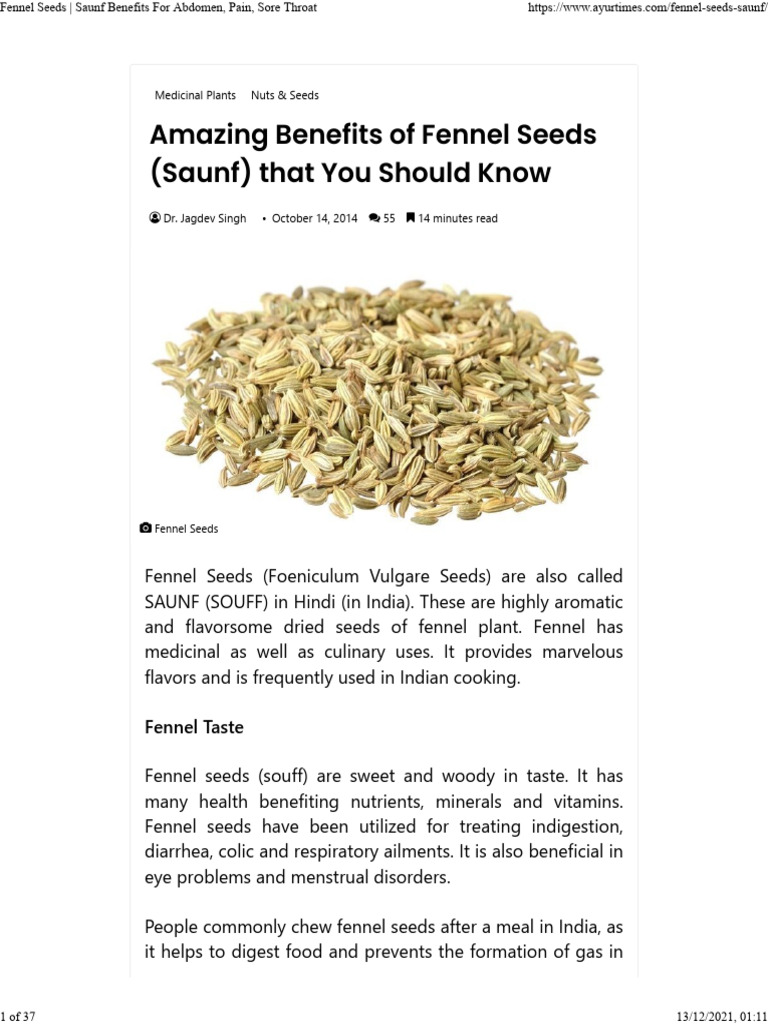 Fennel Seeds | Saunf Benefits For Abdomen, Pain, Sore Throat

https://www.ayurtimes.com/fennel-seeds-saunf/

Medicinal Plants Nuts & Seeds

Amazing Benefits of Fennel Seeds (Saunf) that You Should Know

Dr. Jagdev Singh • October 14, 2014 55 14 minutes read

Fennel Seeds

Fennel Seeds (Foeniculum Vulgare Seeds) are also called SAUNF (SOUFF) in Hindi (in India). These are highly aromatic and flavorsome dried seeds of fennel plant. Fennel has medicinal as well as culinary uses. It provides marvelous flavors and is frequently used in Indian cooking.

Fennel Taste

Fennel seeds (souff) are sweet and woody in taste. It has many health benefiting nutrients, minerals and vitamins. Fennel seeds have been utilized for treating indigestion, diarrhea, colic and respiratory ailments. It is also beneficial in eye problems and menstrual disorders.

People commonly chew fennel seeds after a meal in India, as it helps to digest food and prevents the formation of gas in

1 of 37

13/12/2021, 01:11